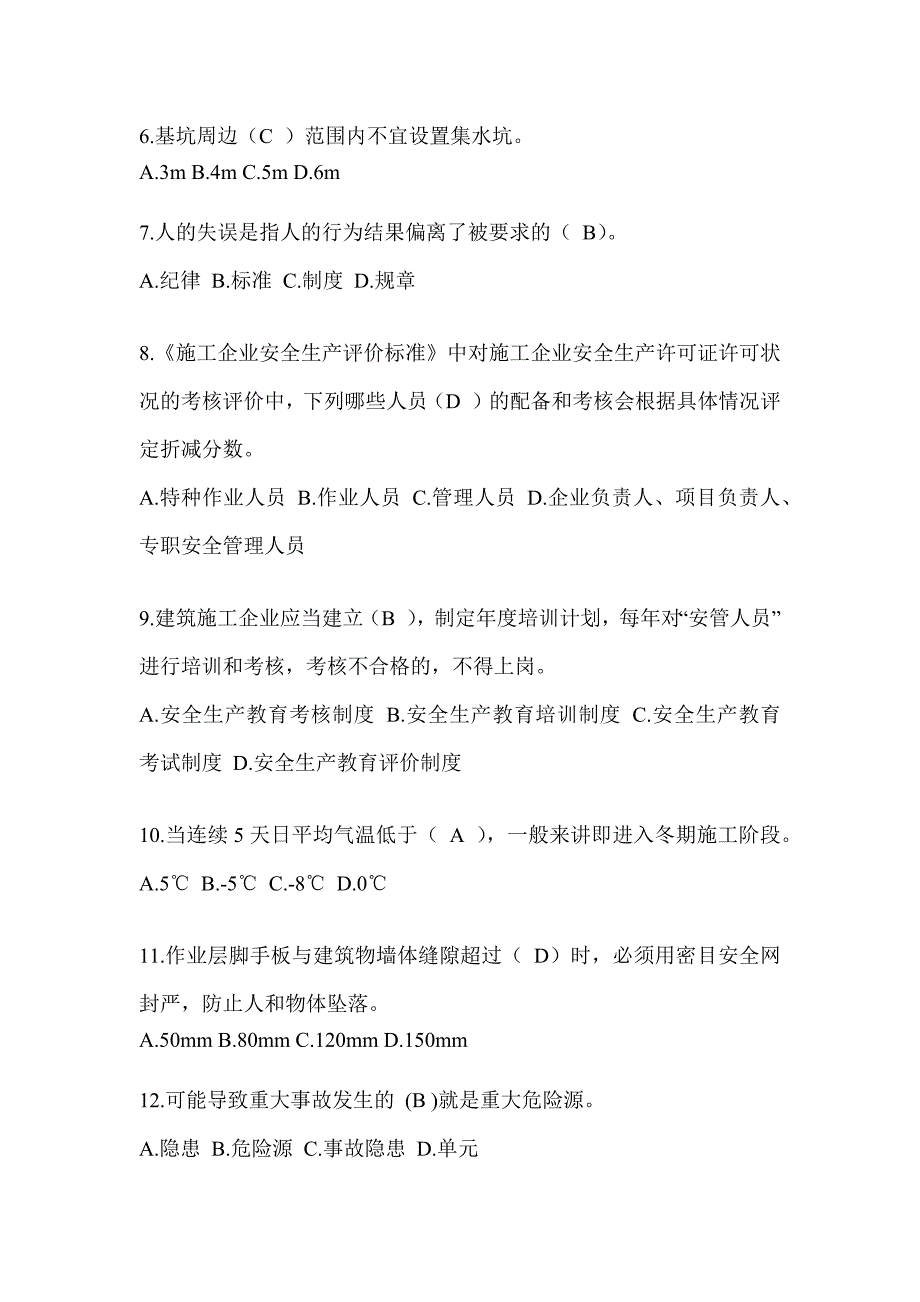 6.基坑周边（C ）范围内不宜设置集水坑。
A.3m B.4m C.5m D.6m

7.人的失误是指人的行为结果偏离了被要求的（ B）。
A.纪律 B.标准 C.制度 D.规章

8.《施工企业安全生产评价标准》中对施工企业安全生产许可证许可状况的考核评价中，下列哪些人员（D ）的配备和考核会根据具体情况评定折减分数。
A.特种作业人员 B.作业人员 C.管理人员 D.企业负责人、项目负责人、专职安全管理人员

9.建筑施工企业应当建立（B ），制定年度培训计划，每年对“安管人员”进行培训和考核，考核不合格的，不得上岗。
A.安全生产教育考核制度 B.安全生产教育培训制度 C.安全生产教育考试制度 D.安全生产教育评价制度

10.当连续 5 天日平均气温低于（ A ），一般来讲即进入冬期施工阶段。
A.5℃ B.-5℃ C.-8℃ D.0℃

11.作业层脚手板与建筑物墙体缝隙超过（ D）时，必须用密目安全网封严，防止人和物体坠落。
A.50mm B.80mm C.120mm D.150mm

12.可能导致重大事故发生的 (B )就是重大危险源。
A.隐患 B.危险源 C.事故隐患 D.单元